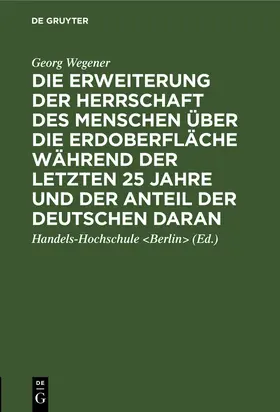 DE GRUYTER

Georg Wegener

DIE ERWEITERUNG DER HERRSCHAFT DES MENSCHEN ÜBER DIE ERDOBERFLÄCHE WÄHREND DER LETZTEN 25 JAHRE UND DER ANTEIL DER DEUTSCHEN DARAN

Handels-Hochschule <Berlin> (Ed.)

DE
G